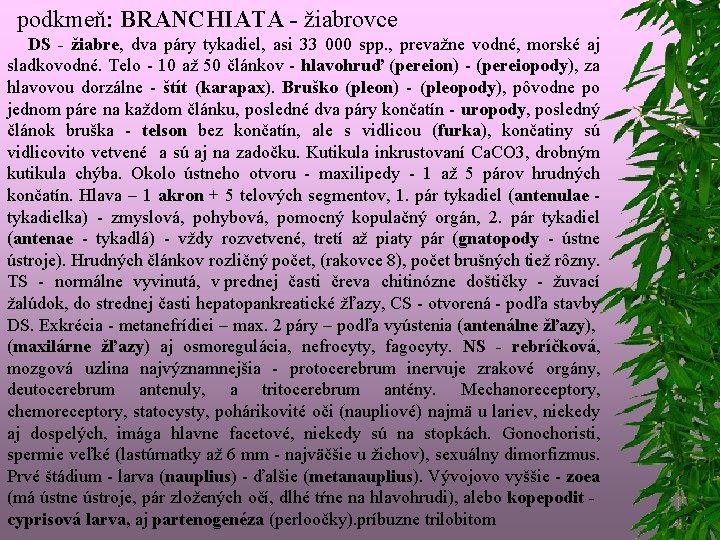 podkmeň: BRANCHIATA - žiabrovce

DS - žiabre, dva páry tykadiel, asi 33 000 spp., prevažne vodné, morské aj sladkovodné. Telo - 10 až 50 článkov - hlavohruď (pereion) - (pereiopody), za hlavovou dorzálne - štít (karapax). Bruško (pleon) - (pleopody), pôvodne po jednom páre na každom článku, posledné dva páry končatín - uropody, posledný článok bruška - telson bez končatín, ale s vidlicou (furka), končatiny sú vidlicovito vetvené a sú aj na zadočku. Kutikula inkrustovaní CaCO3, drobným kutikula chýba. Okolo ústneho otvoru - maxilipedy - 1 až 5 párov hrudných končatín. Hlava – 1 akron + 5 telových segmentov, 1. pár tykadiel (antenulae - tykadielka) - zmyslová, pohybová, pomocný kopulačný orgán, 2. pár tykadiel (antenae - tykadlá) - vždy rozvetvené, tretí až piaty pár (gnatopody - ústne ústroje). Hrudných článkov rozličný počet, (rakovce 8), počet brušných tiež rôzny. TS - normálne vyvinutá, v prednej časti čreva chitinózne doštičky - žuvací žalúdok, do strednej časti hepatopankreatické žľazy, CS - otvorená - podľa stavby DS. Exkrécia - metanefrídiei – max. 2 páry – podľa vyústenia (antenálne žľazy), (maxilárne žľazy) aj osmoregulácia, nefrocyty, fagocyty. NS - rebríčková, mozgová uzlina najvýznamnejšia - protocerebrum inervuje zrakové orgány, deutocerebrum antenuly, a tritocerebrum antény. Mechanoreceptory, chemoreceptory, statocysty, pohárikovité oči (naupliové) najmä u lariev, niekedy aj dospelých, imága hlavne facetové, niekedy sú na stopkách. Gonochoristi, spermie veľké (lastúrnatky až 6 mm - najväčšie u žichov), sexuálny dimorfizmus. Prvé štádium - larva (nauplius) - ďalšie (metanauplius). Vývojovo vyššie - zoea (má ústne ústroje, pár zložených očí, dlhé tŕne na hlavohrudi), alebo kopepodit - cyprisová larva, aj partenogenéza (perloočky).príbuzne trilobitom